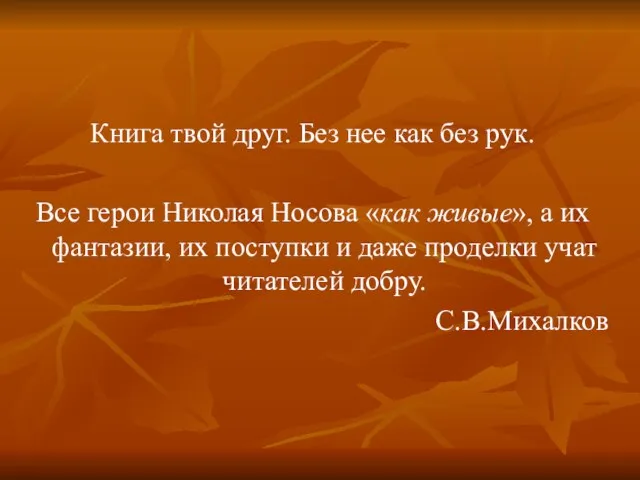 Книга твой друг. Без нее как без рук.

Все герои Николая Носова «как живые», а их фантазии, их поступки и даже проделки учат читателей добру.

С.В.Михалков